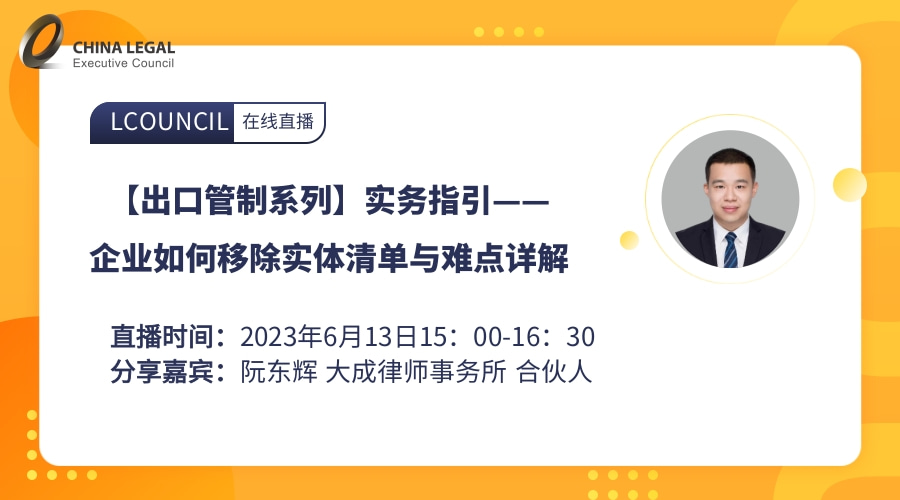 CHINA LEGAL
Executive Council

LCOUNCIL 在线直播

【出口管制系列】实务指引——
企业如何移除实体清单与难点详解

直播时间：2023年6月13日15：00-16：30
分享嘉宾：阮东辉 大成律师事务所 合伙人